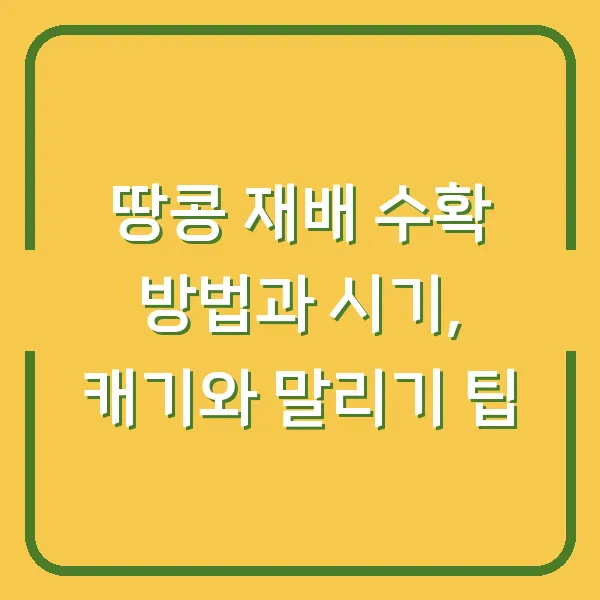 땅콩 재배 수확 방법과 시기, 캐기와 말리기 팁